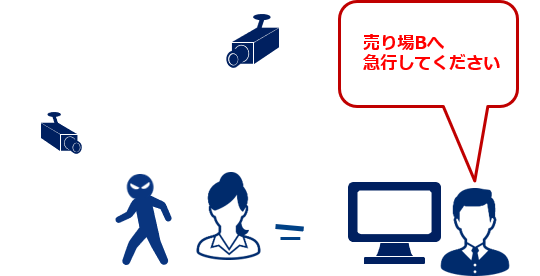 売り場Bへ
急行してください